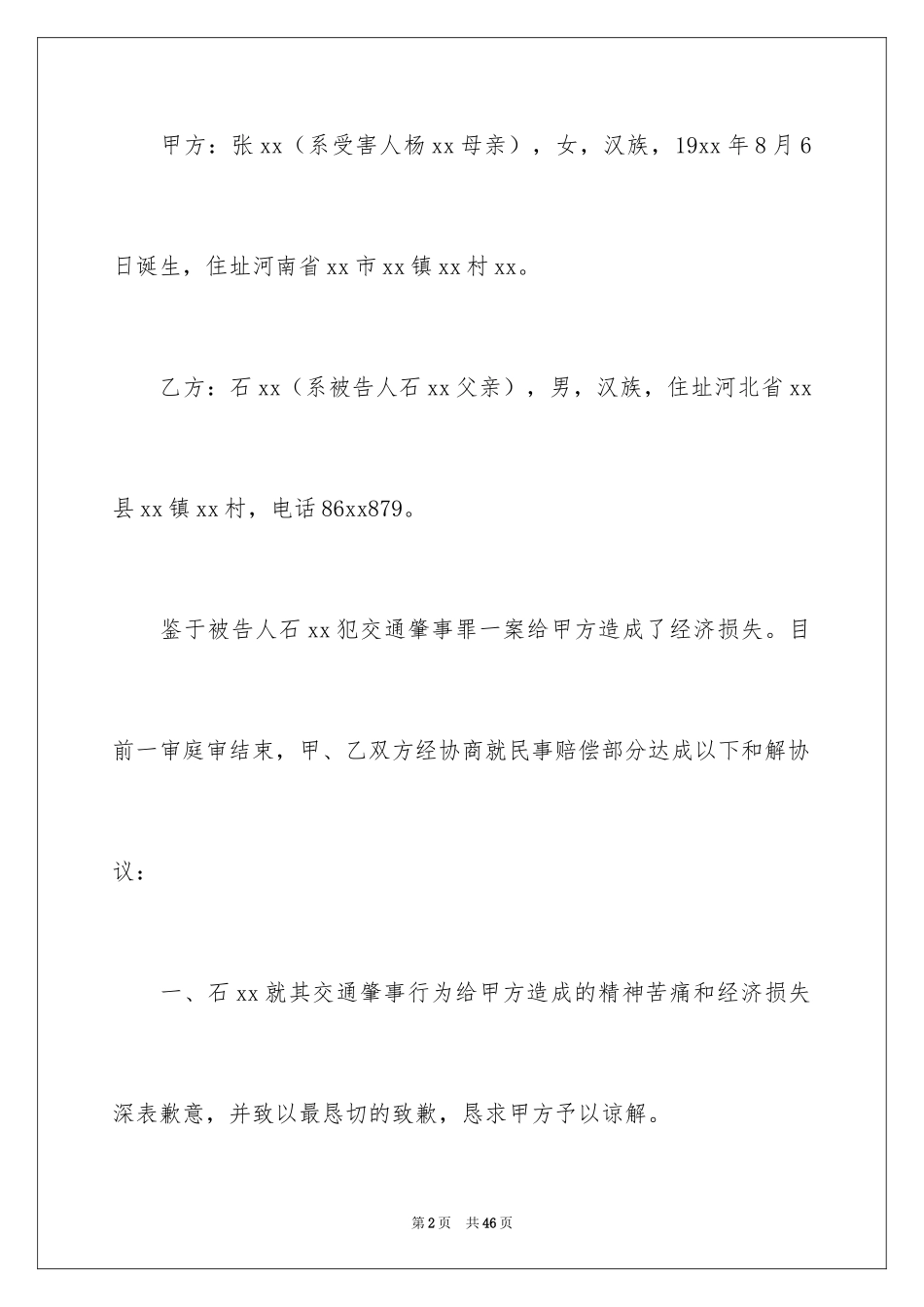 甲方：张xx（系受害人杨xx母亲），女，汉族，19xx年8月6日诞生，住址河南省xx市xx镇xx村xx。

乙方：石xx（系被告人石xx父亲），男，汉族，住址河北省xx县xx镇xx村，电话86xx879。

鉴于被告人石xx犯交通肇事罪一案给甲方造成了经济损失。目前一审庭审结束，甲、乙双方经协商就民事赔偿部分达成以下和解协议：

一、石xx就其交通肇事行为给甲方造成的精神苦痛和经济损失深表歉意，并致以最恳切的致歉，恳求甲方予以谅解。

第2页　共46页